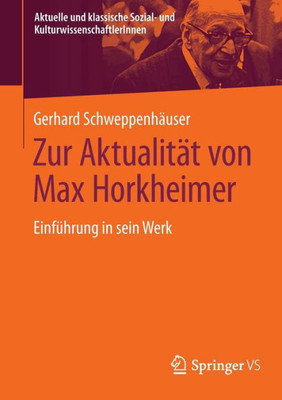 Aktuelle und klassische Sozial- und KulturwissenschaftlerInnen

Gerhard Schweppenhäuser

Zur Aktualität von Max Horkheimer

Einführung in sein Werk

Springer VS